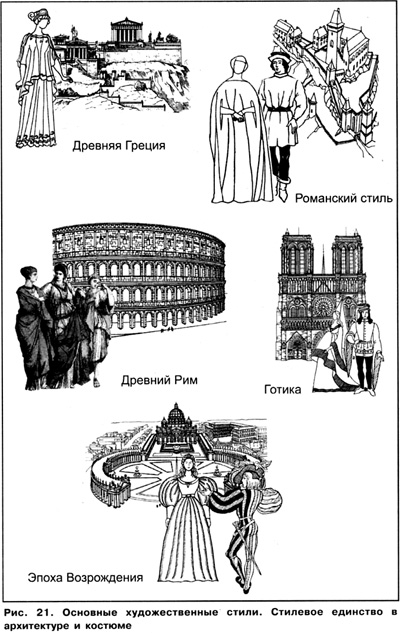 Древняя Греция

Романский стиль

Древний Рим

Готика

Эпоха Возрождения

Рис. 21. Основные художественные стили. Стилевое единство в архитектуре и костюме